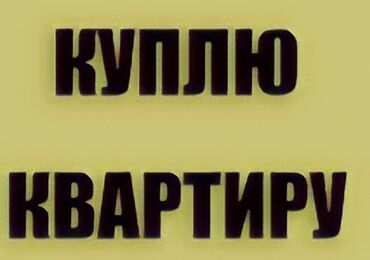 КУПЛЮ

КВАРТИРУ